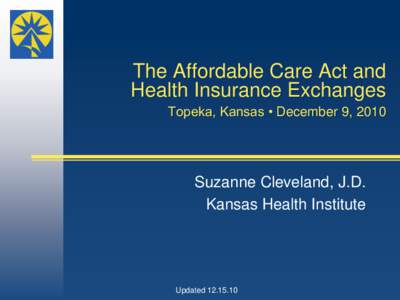 The Affordable Care Act and Health Insurance Exchanges

Topeka, Kansas • December 9, 2010

Suzanne Cleveland, J.D.
Kansas Health Institute

Updated 12.15.10